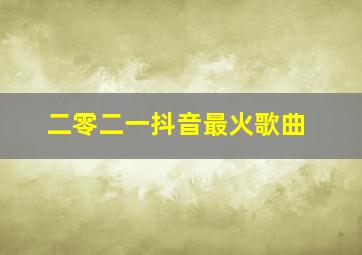 二零二一抖音最火歌曲